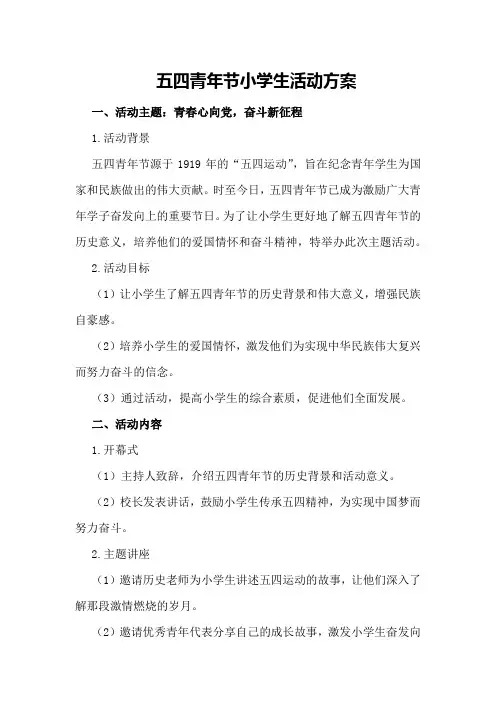 五四青年节小学生活动方案

一、活动主题：青春心向党，奋斗新征程

1.活动背景

五四青年节源于 1919 年的“五四运动”，旨在纪念青年学生为国家和民族做出的伟大贡献。时至今日，五四青年节已成为激励广大青年学子奋发向上的重要节日。为了让小学生更好地了解五四青年节的历史意义，培养他们的爱国情怀和奋斗精神，特举办此次主题活动。

2.活动目标

（1）让小学生了解五四青年节的历史背景和伟大意义，增强民族自豪感。

（2）培养小学生的爱国情怀，激发他们为实现中华民族伟大复兴而努力奋斗的信念。

（3）通过活动，提高小学生的综合素质，促进他们全面发展。

二、活动内容

1.开幕式

（1）主持人致辞，介绍五四青年节的历史背景和活动意义。

（2）校长发表讲话，鼓励小学生传承五四精神，为实现中国梦而努力奋斗。

2.主题讲座

（1）邀请历史老师为小学生讲述五四运动的故事，让他们深入了解那段激情燃烧的岁月。

（2）邀请优秀青年代表分享自己的成长故事，激发小学生奋发向